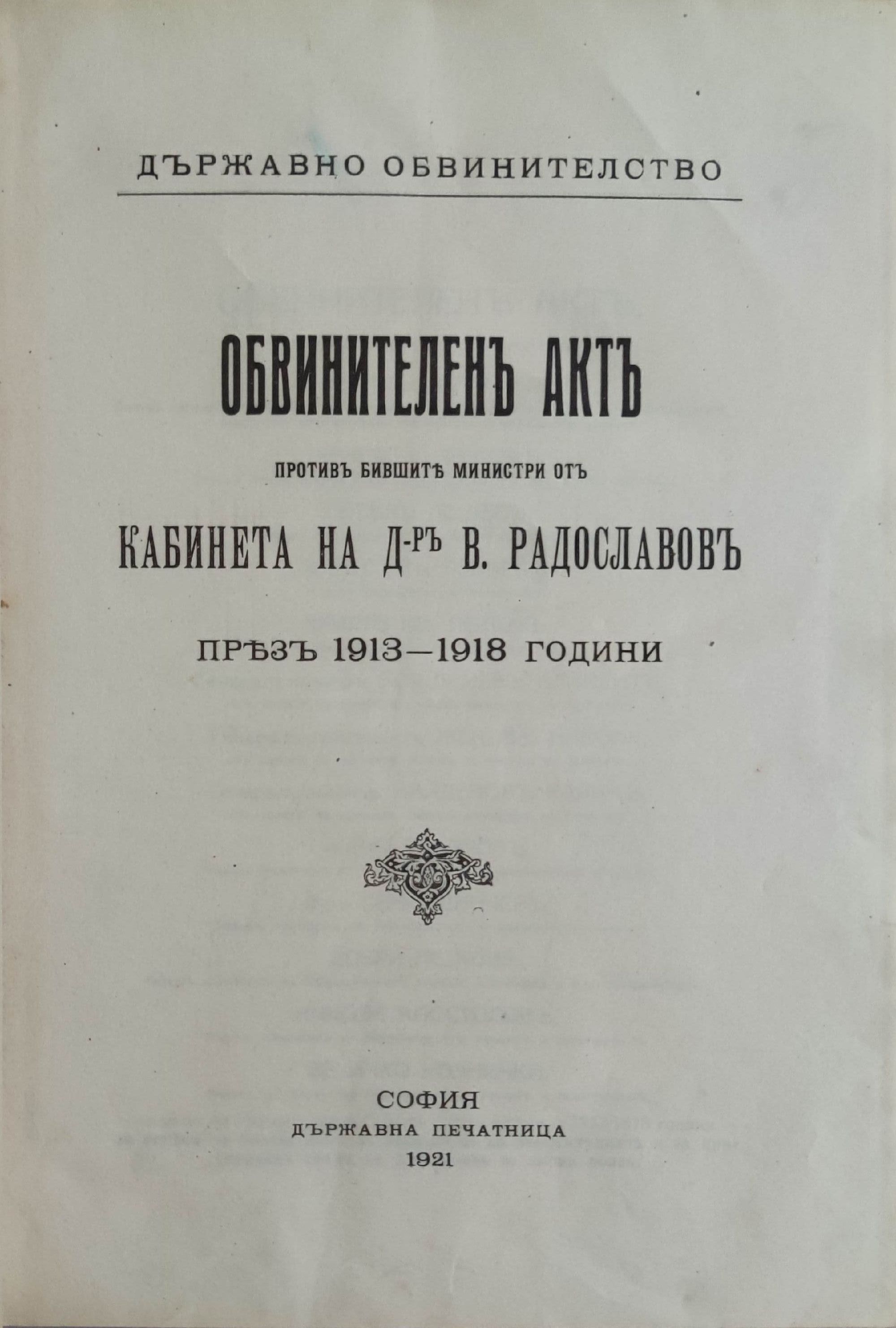 ДЪРЖАВНО ОБВИНИТЕЛСТВО

ОБВИНИТЕЛЕНЪ АКТЪ

ПРОТИВЪ БИВШИТѢ МИНИСТРИ ОТЪ

КАБИНЕТА НА Д-РЪ В. РАДОСЛАВОВЪ

ПРѢЗЪ 1913—1918 ГОДИНИ

СОФИЯ
ДЪРЖАВНА ПЕЧАТНИЦА
1921